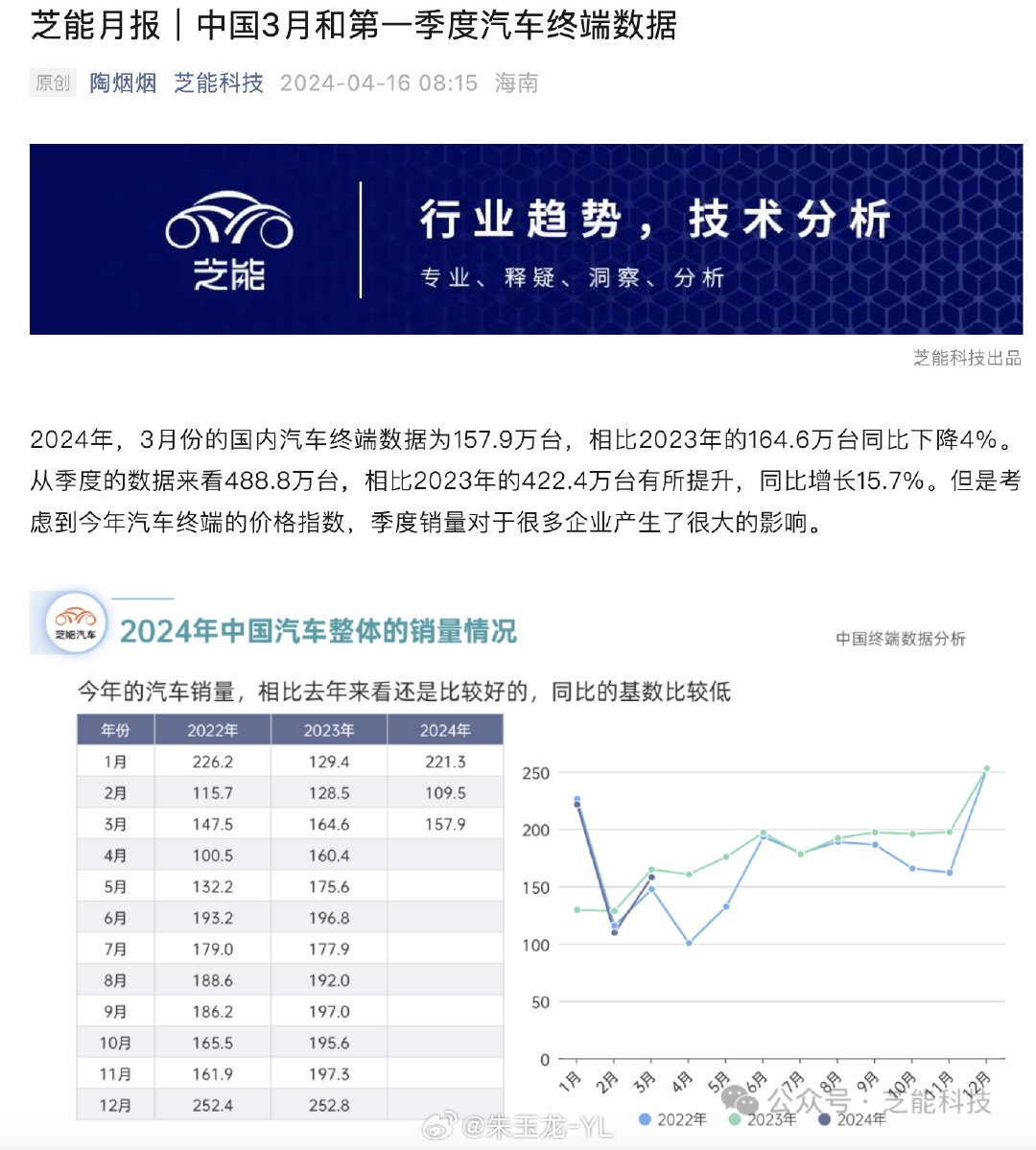 芝能月报｜中国3月和第一季度汽车终端数据

原创 陶烟烟 芝能科技 2024-04-16 08:15 海南

芝能

行业趋势，技术分析

专业、释疑、洞察、分析

芝能科技出品

2024年，3月份的国内汽车终端数据为157.9万台，相比2023年的164.6万台同比下降4%。从季度的数据来看488.8万台，相比2023年的422.4万台有所提升，同比增长15.7%。但是考虑到今年汽车终端的价格指数，季度销量对于很多企业产生了很大的影响。

芝能汽车

2024年中国汽车整体的销量情况

中国终端数据分析

今年的汽车销量，相比去年来看还是比较好的，同比的基数比较低

| 年份 | 2022年 | 2023年 | 2024年 |
|---|---|---|---|
| 1月 | 226.2 | 129.4 | 221.3 |
| 2月 | 115.7 | 128.5 | 109.5 |
| 3月 | 147.5 | 164.6 | 157.9 |
| 4月 | 100.5 | 160.4 | |
| 5月 | 132.2 | 175.6 | |
| 6月 | 193.2 | 196.8 | |
| 7月 | 179.0 | 177.9 | |
| 8月 | 188.6 | 192.0 | |
| 9月 | 186.2 | 197.0 | |
| 10月 | 165.5 | 195.6 | |
| 11月 | 161.9 | 197.3 | |
| 12月 | 252.4 | 252.8 | |

250
200
150
100
50
0
1月 2月 3月 4月 5月 6月 7月 8月 9月 10月 11月 12月

2022年 2023年 2024年

公众号 · 芝能科技

@朱玉龙-YL